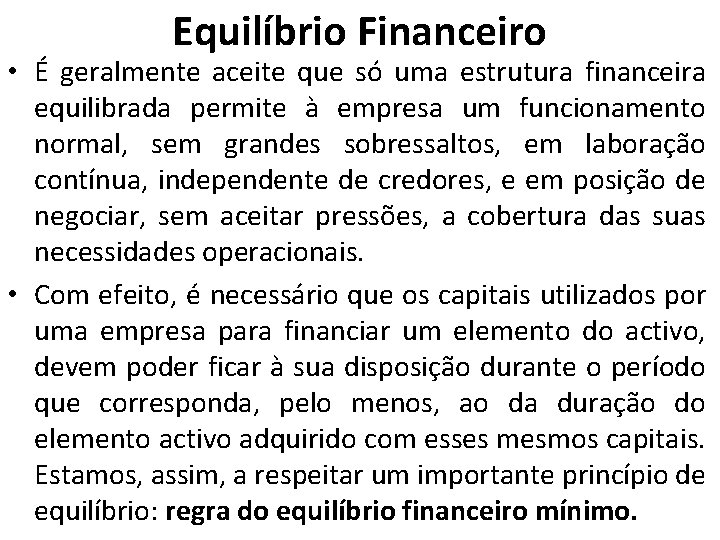 Equilíbrio Financeiro

• É geralmente aceite que só uma estrutura financeira equilibrada permite à empresa um funcionamento normal, sem grandes sobressaltos, em laboração contínua, independente de credores, e em posição de negociar, sem aceitar pressões, a cobertura das suas necessidades operacionais.

• Com efeito, é necessário que os capitais utilizados por uma empresa para financiar um elemento do activo, devem poder ficar à sua disposição durante o período que corresponda, pelo menos, ao da duração do elemento activo adquirido com esses mesmos capitais. Estamos, assim, a respeitar um importante princípio de equilíbrio: regra do equilíbrio financeiro mínimo.